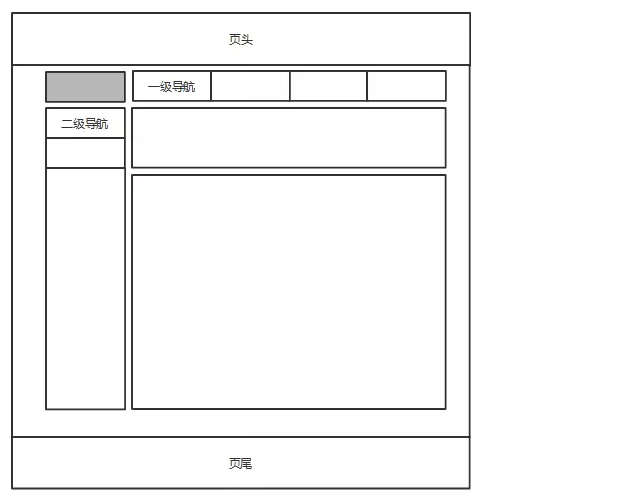 页头

一级导航

二级导航

页尾